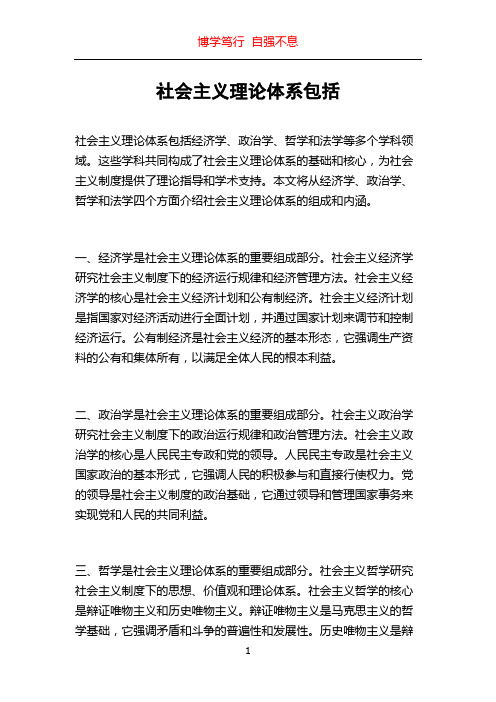 博学笃行 自强不息

社会主义理论体系包括

社会主义理论体系包括经济学、政治学、哲学和法学等多个学科领域。这些学科共同构成了社会主义理论体系的基础和核心，为社会主义制度提供了理论指导和学术支持。本文将从经济学、政治学、哲学和法学四个方面介绍社会主义理论体系的组成和内涵。

一、经济学是社会主义理论体系的重要组成部分。社会主义经济学研究社会主义制度下的经济运行规律和经济管理方法。社会主义经济学的核心是社会主义经济计划和公有制经济。社会主义经济计划是指国家对经济活动进行全面计划，并通过国家计划来调节和控制经济运行。公有制经济是社会主义经济的基本形态，它强调生产资料的公有和集体所有，以满足全体人民的根本利益。

二、政治学是社会主义理论体系的重要组成部分。社会主义政治学研究社会主义制度下的政治运行规律和政治管理方法。社会主义政治学的核心是人民民主专政和党的领导。人民民主专政是社会主义国家政治的基本形式，它强调人民的积极参与和直接行使权力。党的领导是社会主义制度的政治基础，它通过领导和管理国家事务来实现党和人民的共同利益。

三、哲学是社会主义理论体系的重要组成部分。社会主义哲学研究社会主义制度下的思想、价值观和理论体系。社会主义哲学的核心是辩证唯物主义和历史唯物主义。辩证唯物主义是马克思主义的哲学基础，它强调矛盾和斗争的普遍性和发展性。历史唯物主义是辩

1